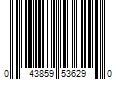 0 43859 53629 0